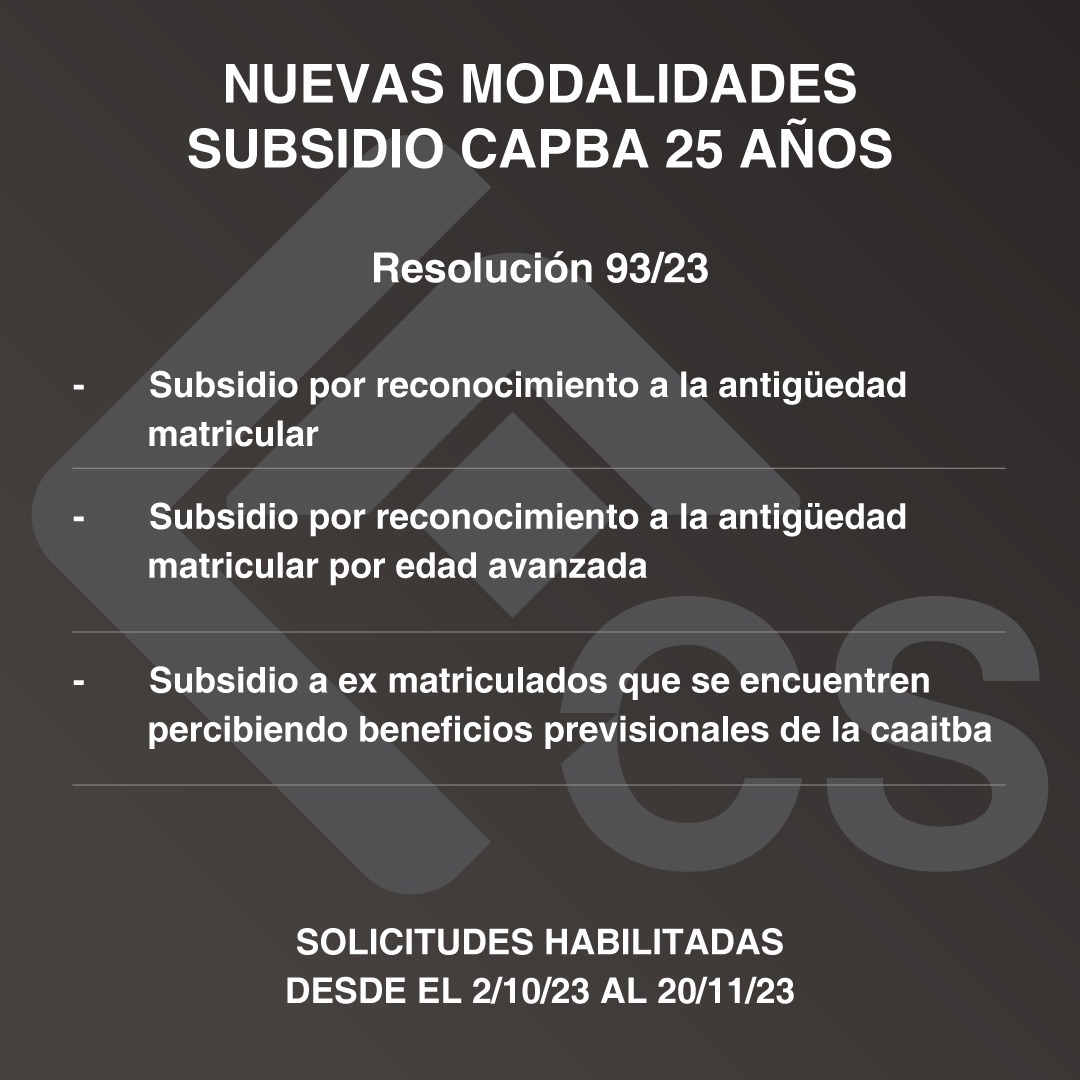 NUEVAS MODALIDADES
SUBSIDIO CAPBA 25 AÑOS

Resolución 93/23

- Subsidio por reconocimiento a la antigüedad matricular

- Subsidio por reconocimiento a la antigüedad matricular por edad avanzada

- Subsidio a ex matriculados que se encuentren percibiendo beneficios previsionales de la caaitba

CS

SOLICITUDES HABILITADAS
DESDE EL 2/10/23 AL 20/11/23